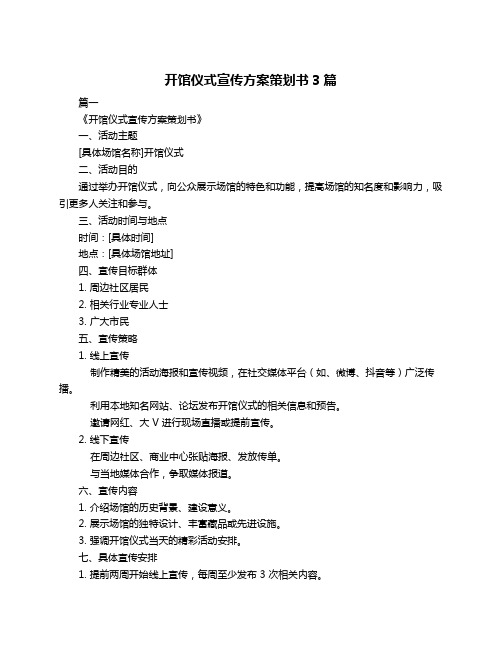 开馆仪式宣传方案策划书 3 篇

篇一

《开馆仪式宣传方案策划书》

一、活动主题

[具体场馆名称]开馆仪式

二、活动目的

通过举办开馆仪式，向公众展示场馆的特色和功能，提高场馆的知名度和影响力，吸引更多人关注和参与。

三、活动时间与地点

时间：[具体时间]

地点：[具体场馆地址]

四、宣传目标群体

1. 周边社区居民

2. 相关行业专业人士

3. 广大市民

五、宣传策略

1. 线上宣传

制作精美的活动海报和宣传视频，在社交媒体平台（如、微博、抖音等）广泛传播。

利用本地知名网站、论坛发布开馆仪式的相关信息和预告。

邀请网红、大 V 进行现场直播或提前宣传。

2. 线下宣传

在周边社区、商业中心张贴海报、发放传单。

与当地媒体合作，争取媒体报道。

六、宣传内容

1. 介绍场馆的历史背景、建设意义。

2. 展示场馆的独特设计、丰富藏品或先进设施。

3. 强调开馆仪式当天的精彩活动安排。

七、具体宣传安排

1. 提前两周开始线上宣传，每周至少发布 3 次相关内容。